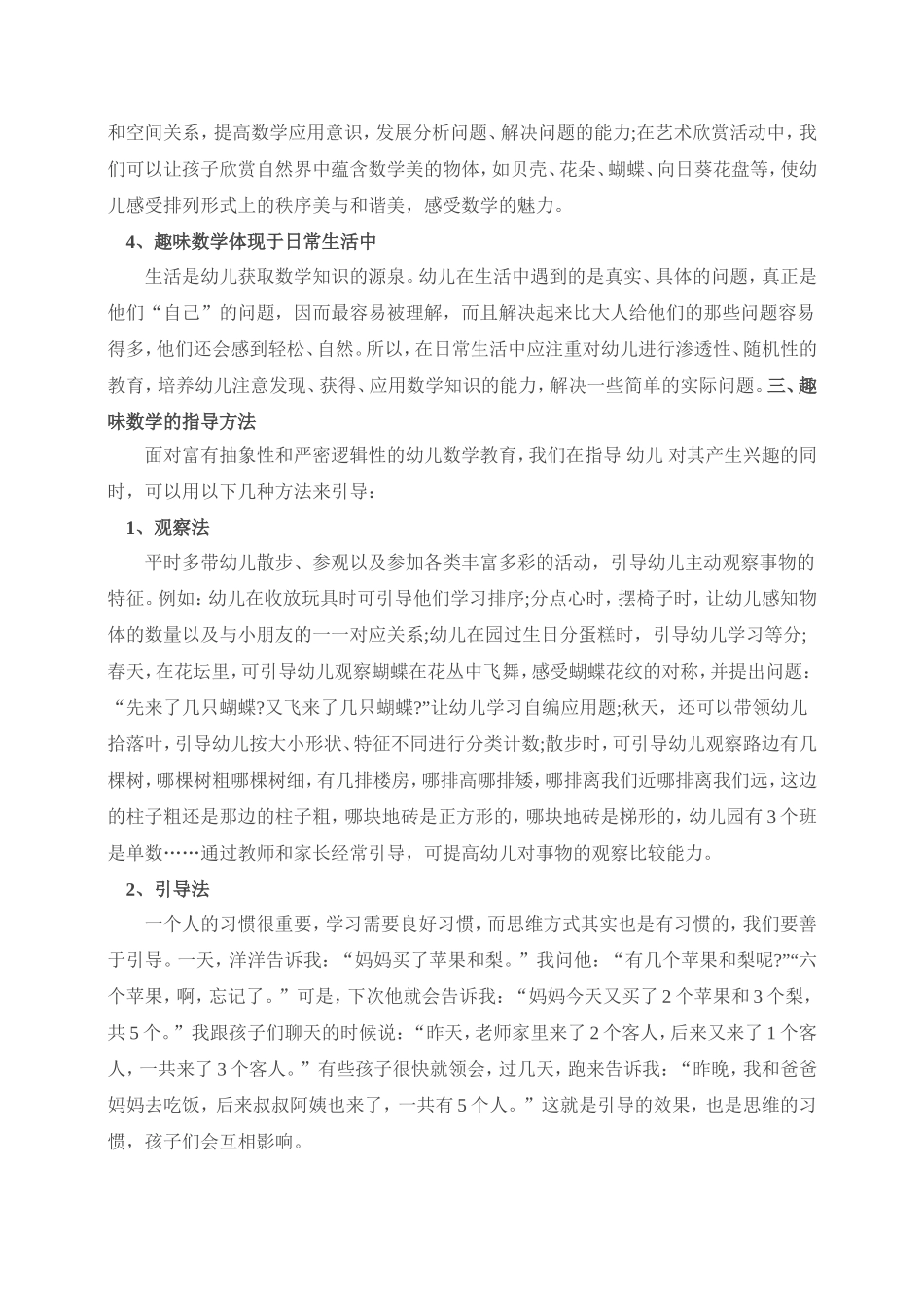 和空间关系，提高数学应用意识，发展分析问题、解决问题的能力;在艺术欣赏活动中，我们可以让孩子欣赏自然界中蕴含数学美的物体，如贝壳、花朵、蝴蝶、向日葵花盘等，使幼儿感受排列形式上的秩序美与和谐美，感受数学的魅力。

4、趣味数学体现于日常生活中

生活是幼儿获取数学知识的源泉。幼儿在生活中遇到的是真实、具体的问题，真正是他们“自己”的问题，因而最容易被理解，而且解决起来比大人给他们的那些问题容易得多，他们还会感到轻松、自然。所以，在日常生活中应注重对幼儿进行渗透性、随机性的教育，培养幼儿注意发现、获得、应用数学知识的能力，解决一些简单的实际问题。三、趣味数学的指导方法

面对富有抽象性和严密逻辑性的幼儿数学教育，我们在指导 幼儿 对其产生兴趣的同时，可以用以下几种方法来引导：

1、观察法

平时多带幼儿散步、参观以及参加各类丰富多彩的活动，引导幼儿主动观察事物的特征。例如：幼儿在收放玩具时可引导他们学习排序;分点心时，摆椅子时，让幼儿感知物体的数量以及与小朋友的一一对应关系;幼儿在园过生日分蛋糕时，引导幼儿学习等分;春天，在花坛里，可引导幼儿观察蝴蝶在花丛中飞舞，感受蝴蝶花纹的对称，并提出问题：“先来了几只蝴蝶?又飞来了几只蝴蝶?”让幼儿学习自编应用题;秋天，还可以带领幼儿拾落叶，引导幼儿按大小形状、特征不同进行分类计数;散步时，可引导幼儿观察路边有几棵树，哪棵树粗哪棵树细，有几排楼房，哪排高哪排矮，哪排离我们近哪排离我们远，这边的柱子粗还是那边的柱子粗，哪块地砖是正方形的，哪块地砖是梯形的，幼儿园有3个班是单数……通过教师和家长经常引导，可提高幼儿对事物的观察比较能力。

2、引导法

一个人的习惯很重要，学习需要良好习惯，而思维方式其实也是有习惯的，我们要善于引导。一天，洋洋告诉我：“妈妈买了苹果和梨。”我问他：“有几个苹果和梨呢?”“六个苹果，啊，忘记了。”可是，下次他就会告诉我：“妈妈今天又买了2个苹果和3个梨，共5个。”我跟孩子们聊天的时候说：“昨天，老师家里来了2个客人，后来又来了1个客人，一共来了3个客人。”有些孩子很快就领会，过几天，跑来告诉我：“昨晚，我和爸爸妈妈去吃饭，后来叔叔阿姨也来了，一共有5个人。”这就是引导的效果，也是思维的习惯，孩子们会互相影响。